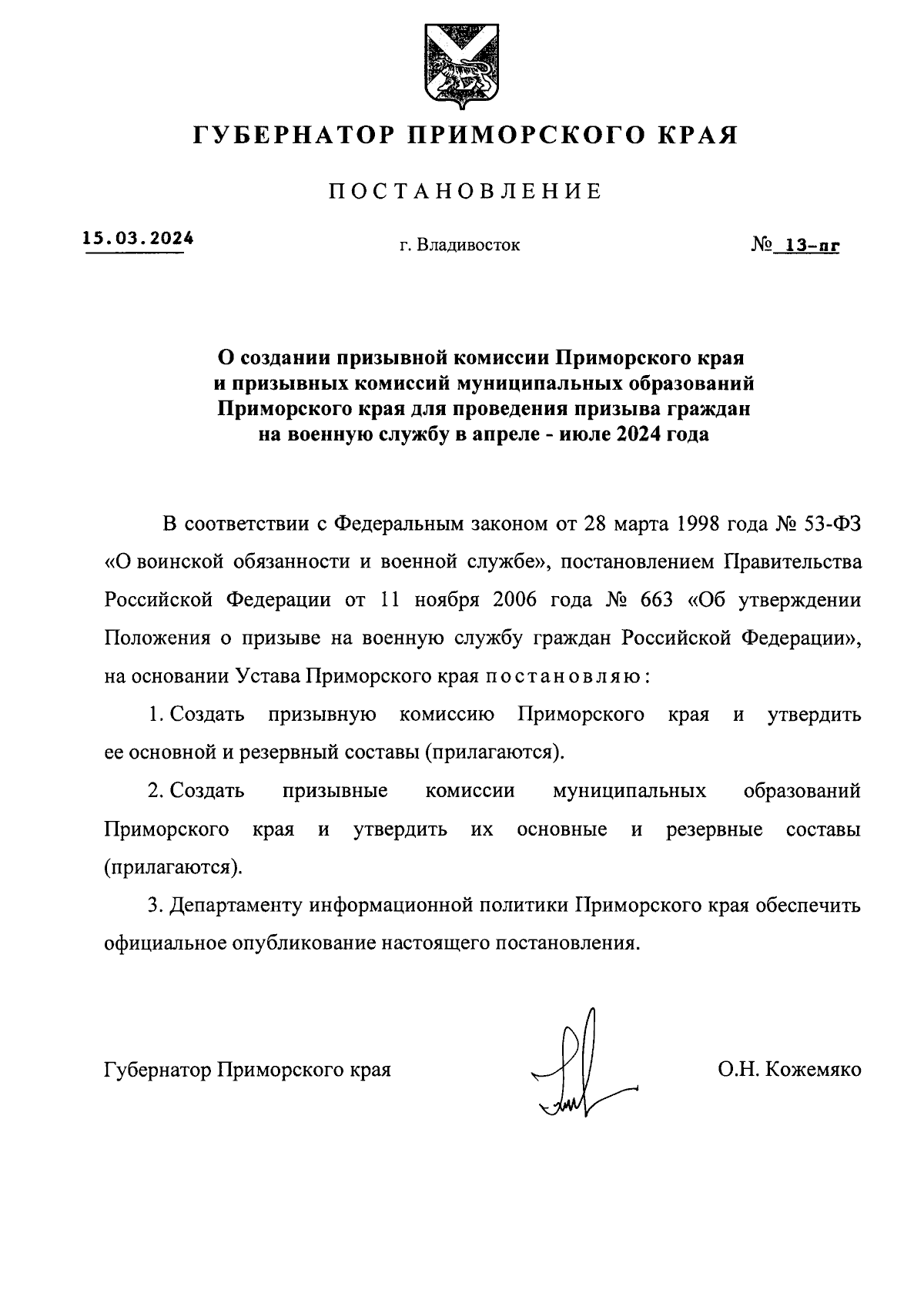 ГУБЕРНАТОР ПРИМОРСКОГО КРАЯ

ПОСТАНОВЛЕНИЕ

15.03.2024

г. Владивосток

№ 13-пг

О создании призывной комиссии Приморского края и призывных комиссий муниципальных образований Приморского края для проведения призыва граждан на военную службу в апреле - июле 2024 года

В соответствии с Федеральным законом от 28 марта 1998 года № 53-ФЗ «О воинской обязанности и военной службе», постановлением Правительства Российской Федерации от 11 ноября 2006 года № 663 «Об утверждении Положения о призыве на военную службу граждан Российской Федерации», на основании Устава Приморского края постановляю:

1. Создать призывную комиссию Приморского края и утвердить ее основной и резервный составы (прилагаются).

2. Создать призывные комиссии муниципальных образований Приморского края и утвердить их основные и резервные составы (прилагаются).

3. Департаменту информационной политики Приморского края обеспечить официальное опубликование настоящего постановления.

Губернатор Приморского края

О.Н. Кожемяко